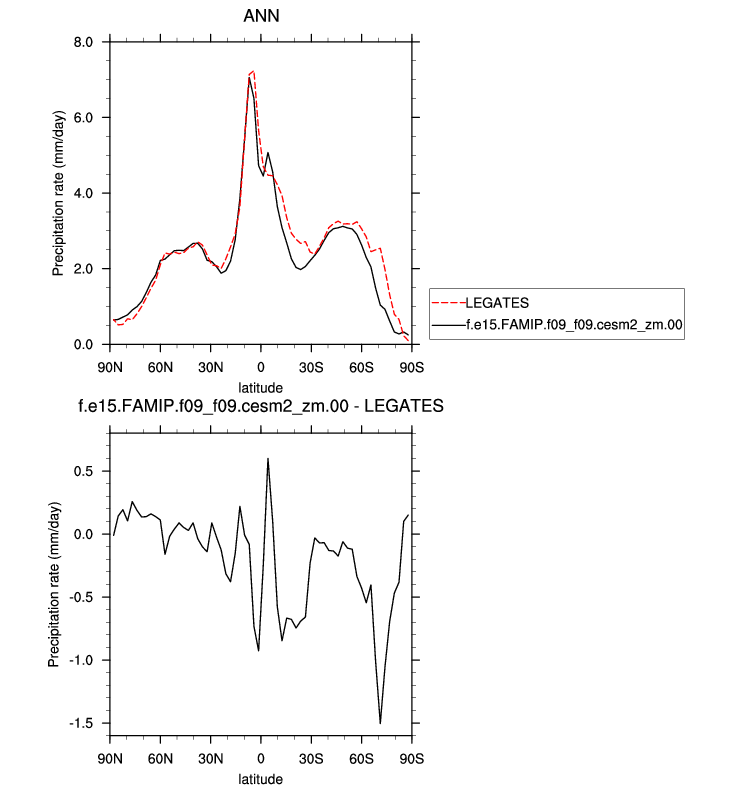 ANN

Precipitation rate (mm/day)

8.0
6.0
4.0
2.0
0.0

90N 60N 30N 0 30S 60S 90S

latitude

LEGATES
f.e15.FAMIP.f09_f09.cesm2_zm.00

f.e15.FAMIP.f09_f09.cesm2_zm.00 - LEGATES

Precipitation rate (mm/day)

0.5
0.0
-0.5
-1.0
-1.5

90N 60N 30N 0 30S 60S 90S

latitude